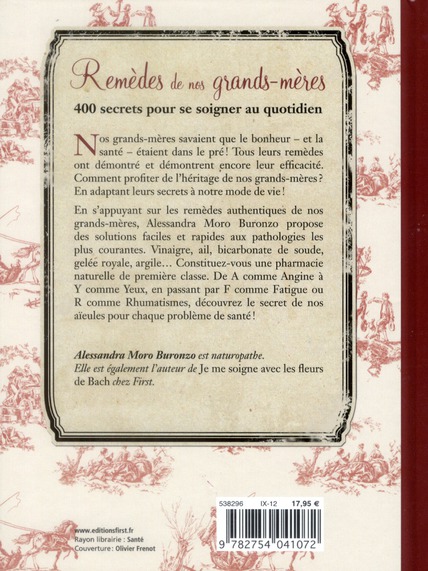 Remèdes de nos grands-mères

400 secrets pour se soigner au quotidien

Nos grands-mères savaient que le bonheur – et la santé – étaient dans le pré ! Tous leurs remèdes ont démontré et démontrent encore leur efficacité. Comment profiter de l'héritage de nos grands-mères ? En adaptant leurs secrets à notre mode de vie !

En s'appuyant sur les remèdes authentiques de nos grands-mères, Alessandra Moro Buronzo propose des solutions faciles et rapides aux pathologies les plus courantes. Vinaigre, ail, bicarbonate de soude, gelée royale, argile… Constituez-vous une pharmacie naturelle de première classe. De A comme Angine à Y comme Yeux, en passant par F comme Fatigue ou R comme Rhumatismes, découvrez le secret de nos aïeules pour chaque problème de santé !

Alessandra Moro Buronzo est naturopathe. Elle est également l'auteur de Je me soigne avec les fleurs de Bach chez First.

538296 IX-12 17,95 €

9 782754 041072

www.editionsfirst.fr
Rayon librairie : Santé
Couverture : Olivier Frenot